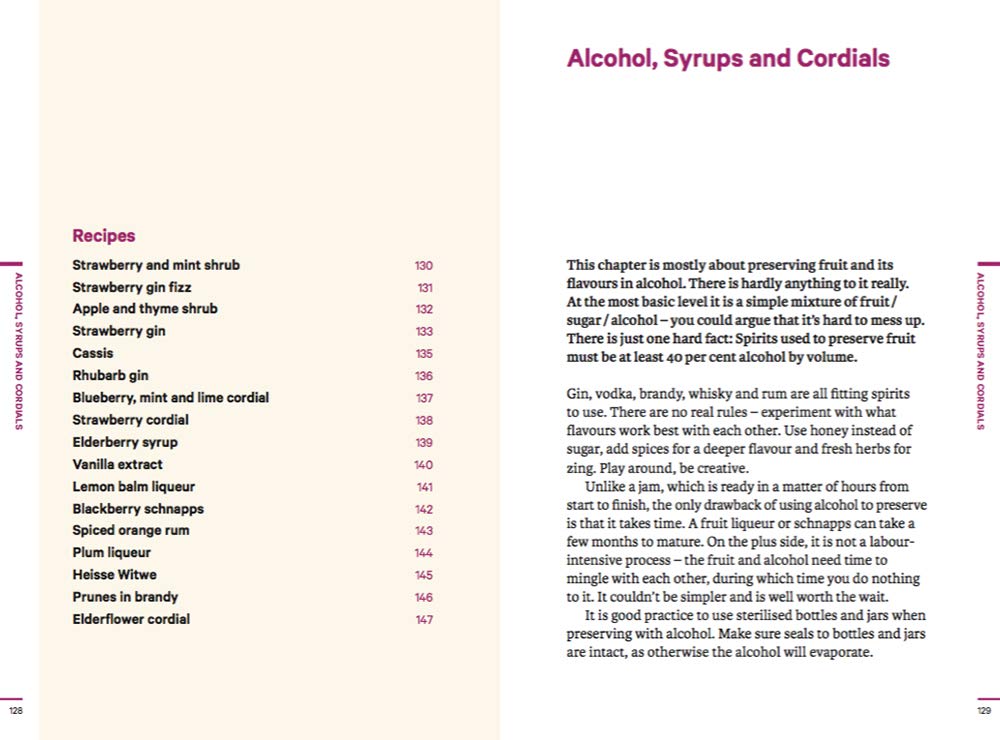 ALCOHOL, SYRUPS AND CORDIALS

Recipes

| | |
|---|---|
| Strawberry and mint shrub | 130 |
| Strawberry gin fizz | 131 |
| Apple and thyme shrub | 132 |
| Strawberry gin | 133 |
| Cassis | 135 |
| Rhubarb gin | 136 |
| Blueberry, mint and lime cordial | 137 |
| Strawberry cordial | 138 |
| Elderberry syrup | 139 |
| Vanilla extract | 140 |
| Lemon balm liqueur | 141 |
| Blackberry schnapps | 142 |
| Spiced orange rum | 143 |
| Plum liqueur | 144 |
| Heisse Witwe | 145 |
| Prunes in brandy | 146 |
| Elderflower cordial | 147 |

128

Alcohol, Syrups and Cordials

This chapter is mostly about preserving fruit and its flavours in alcohol. There is hardly anything to it really. At the most basic level it is a simple mixture of fruit / sugar / alcohol – you could argue that it's hard to mess up. There is just one hard fact: Spirits used to preserve fruit must be at least 40 per cent alcohol by volume.

Gin, vodka, brandy, whisky and rum are all fitting spirits to use. There are no real rules – experiment with what flavours work best with each other. Use honey instead of sugar, add spices for a deeper flavour and fresh herbs for zing. Play around, be creative.

Unlike a jam, which is ready in a matter of hours from start to finish, the only drawback of using alcohol to preserve is that it takes time. A fruit liqueur or schnapps can take a few months to mature. On the plus side, it is not a labour-intensive process – the fruit and alcohol need time to mingle with each other, during which time you do nothing to it. It couldn't be simpler and is well worth the wait.

It is good practice to use sterilised bottles and jars when preserving with alcohol. Make sure seals to bottles and jars are intact, as otherwise the alcohol will evaporate.

ALCOHOL, SYRUPS AND CORDIALS

129